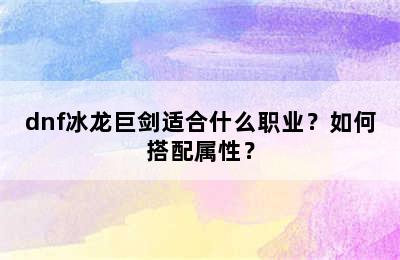 dnf冰龙巨剑适合什么职业？如何搭配属性？